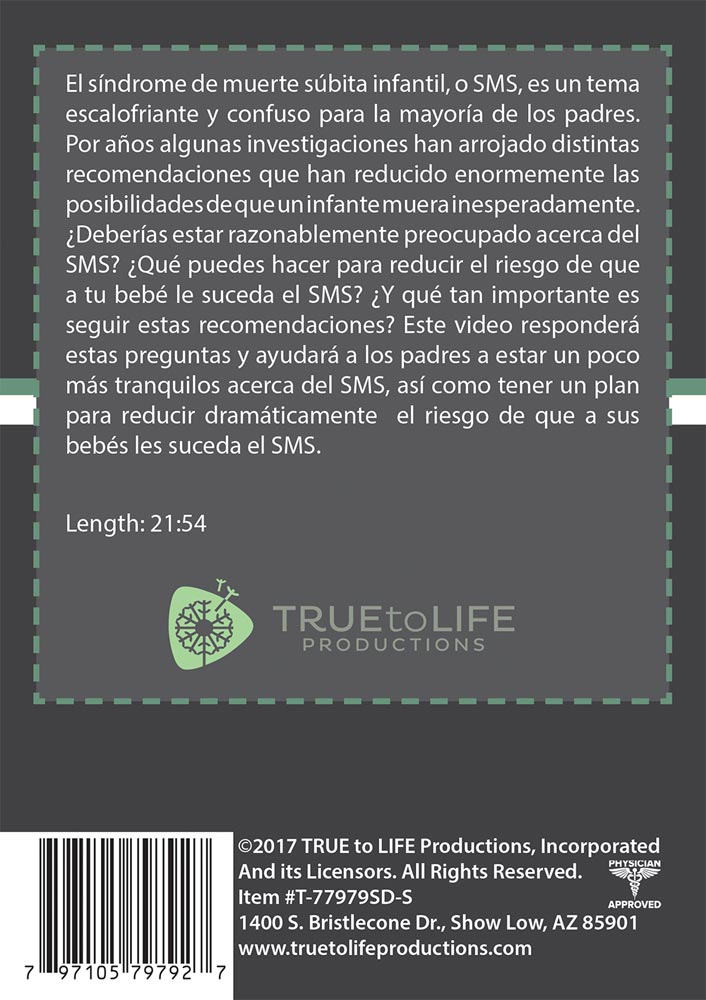 El síndrome de muerte súbita infantil, o SMS, es un tema escalofriante y confuso para la mayoría de los padres. Por años algunas investigaciones han arrojado distintas recomendaciones que han reducido enormemente las posibilidades de que un infante muera inesperadamente. ¿Deberías estar razonablemente preocupado acerca del SMS? ¿Qué puedes hacer para reducir el riesgo de que a tu bebé le suceda el SMS? ¿Y qué tan importante es seguir estas recomendaciones? Este video responderá estas preguntas y ayudará a los padres a estar un poco más tranquilos acerca del SMS, así como tener un plan para reducir dramáticamente el riesgo de que a sus bebés les suceda el SMS.

Length: 21:54

TRUE to LIFE PRODUCTIONS

7 97105 79792 7

©2017 TRUE to LIFE Productions, Incorporated And its Licensors. All Rights Reserved.
Item #T-77979SD-S
1400 S. Bristlecone Dr., Show Low, AZ 85901
www.truetolifeproductions.com

PHYSICIAN APPROVED